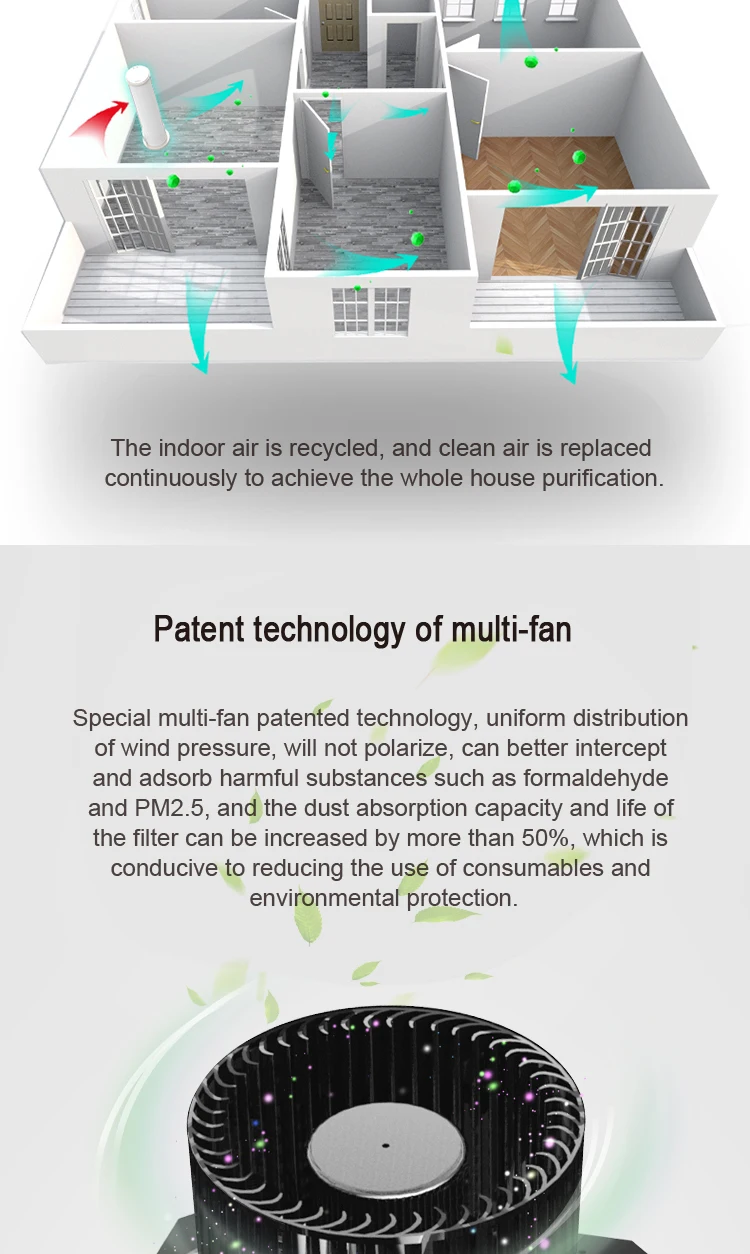 The indoor air is recycled, and clean air is replaced continuously to achieve the whole house purification.

Patent technology of multi-fan

Special multi-fan patented technology, uniform distribution of wind pressure, will not polarize, can better intercept and adsorb harmful substances such as formaldehyde and PM2.5, and the dust absorption capacity and life of the filter can be increased by more than 50%, which is conducive to reducing the use of consumables and environmental protection.